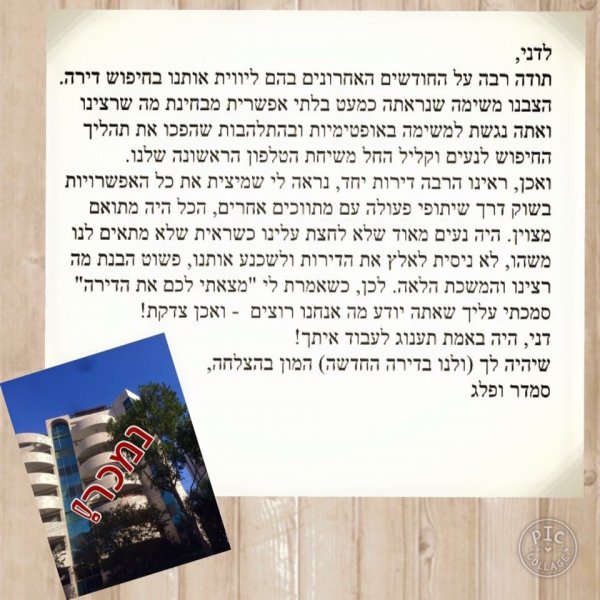 לדני,

תודה רבה על החודשים האחרונים בהם ליווית אותנו בחיפוש דירה. הצבנו משימה שנראתה כמעט בלתי אפשרית מבחינת מה שרצינו ואתה נגשת למשימה באופטימיות ובהתלהבות שהפכו את תהליך החיפוש לנעים וקליל החל משיחת הטלפון הראשונה שלנו.

ואכן, ראינו הרבה דירות יחד, נראה לי שמיצית את כל האפשרויות בשוק דרך שיתופי פעולה עם מתווכים אחרים, הכל היה מתואם מצוין. היה נעים מאוד שלא לחצת עלינו כשראית שלא מתאים לנו משהו, לא ניסית לאלץ את הדירות ולשכנע אותנו, פשוט הבנת מה רצינו והמשכת הלאה. לכן, כשאמרת לי "מצאתי לכם את הדירה" סמכתי עליך שאתה יודע מה אנחנו רוצים - ואכן צדקת!

דני, היה באמת תענוג לעבוד איתך!

שיהיה לך (ולנו בדירה החדשה) המון בהצלחה,

סמדר ופלג

נמכר!

PIC COLLAGE